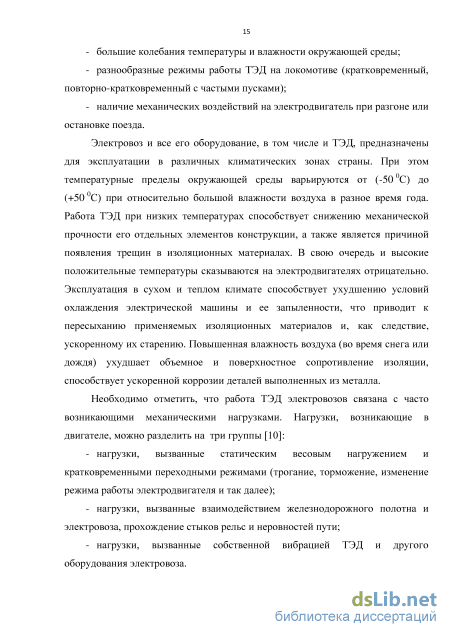 15

- большие колебания температуры и влажности окружающей среды;

- разнообразные режимы работы ТЭД на локомотиве (кратковременный, повторно-кратковременный с частыми пусками);

- наличие механических воздействий на электродвигатель при разгоне или остановке поезда.

Электровоз и все его оборудование, в том числе и ТЭД, предназначены для эксплуатации в различных климатических зонах страны. При этом температурные пределы окружающей среды варьируются от (-50 $^0$С) до (+50 $^0$С) при относительно большой влажности воздуха в разное время года. Работа ТЭД при низких температурах способствует снижению механической прочности его отдельных элементов конструкции, а также является причиной появления трещин в изоляционных материалах. В свою очередь и высокие положительные температуры сказываются на электродвигателях отрицательно. Эксплуатация в сухом и теплом климате способствует ухудшению условий охлаждения электрической машины и ее запыленности, что приводит к пересыханию применяемых изоляционных материалов и, как следствие, ускоренному их старению. Повышенная влажность воздуха (во время снега или дождя) ухудшает объемное и поверхностное сопротивление изоляции, способствует ускоренной коррозии деталей выполненных из металла.

Необходимо отметить, что работа ТЭД электровозов связана с часто возникающими механическими нагрузками. Нагрузки, возникающие в двигателе, можно разделить на три группы [10]:

- нагрузки, вызванные статическим весовым нагружением и кратковременными переходными режимами (трогание, торможение, изменение режима работы электродвигателя и так далее);

- нагрузки, вызванные взаимодействием железнодорожного полотна и электровоза, прохождение стыков рельс и неровностей пути;

- нагрузки, вызванные собственной вибрацией ТЭД и другого оборудования электровоза.

dsLib.net
библиотека диссертаций